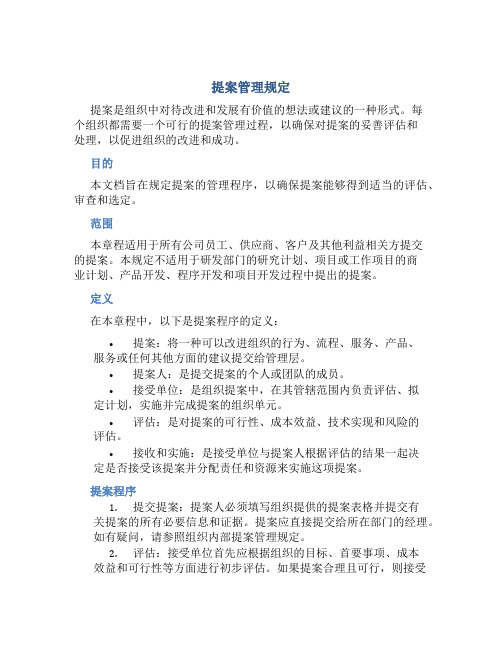 提案管理规定

提案是组织中对待改进和发展有价值的想法或建议的一种形式。每个组织都需要一个可行的提案管理过程，以确保对提案的妥善评估和处理，以促进组织的改进和成功。

目的

本文档旨在规定提案的管理程序，以确保提案能够得到适当的评估、审查和选定。

范围

本章程适用于所有公司员工、供应商、客户及其他利益相关方提交的提案。本规定不适用于研发部门的研究计划、项目或工作项目的商业计划、产品开发、程序开发和项目开发过程中提出的提案。

定义

在本章程中，以下是提案程序的定义：

• 提案：将一种可以改进组织的行为、流程、服务、产品、服务或任何其他方面的建议提交给管理层。
• 提案人：是提交提案的个人或团队的成员。
• 接受单位：是组织提案中，在其管辖范围内负责评估、拟定计划，实施并完成提案的组织单元。
• 评估：是对提案的可行性、成本效益、技术实现和风险的评估。
• 接收和实施：是接受单位与提案人根据评估的结果一起决定是否接受该提案并分配责任和资源来实施这项提案。

提案程序

1. 提交提案：提案人必须填写组织提供的提案表格并提交有关提案的所有必要信息和证据。提案应直接提交给所在部门的经理。如有疑问，请参照组织内部提案管理规定。
2. 评估：接受单位首先应根据组织的目标、首要事项、成本效益和可行性等方面进行初步评估。如果提案合理且可行，则接受